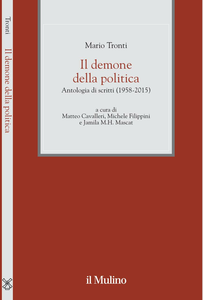 Tronti Il demone della politica

Mario Tronti

Il demone
della politica

Antologia di scritti (1958-2015)

a cura di
Matteo Cavalleri, Michele Filippini
e Jamila M.H. Mascat

il Mulino